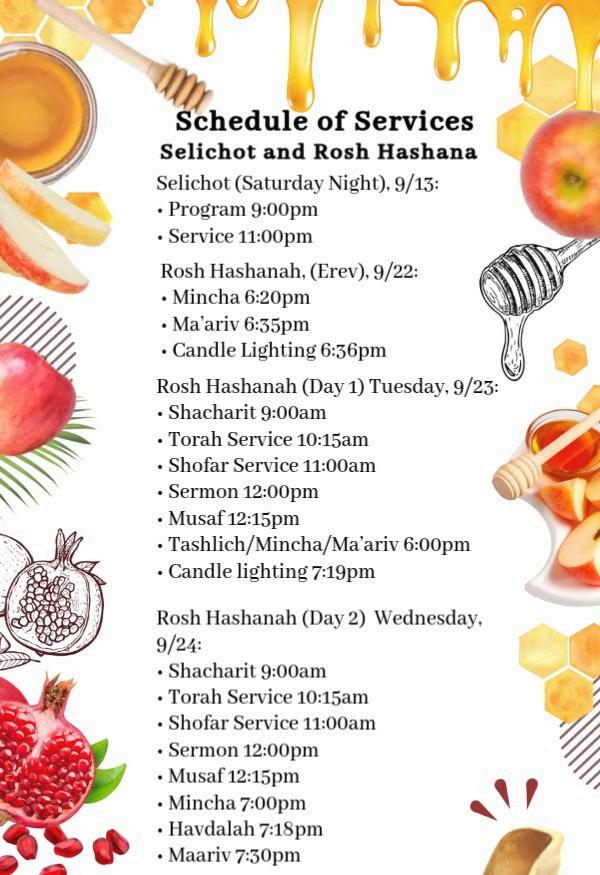 Schedule of Services
Selichot and Rosh Hashana

Selichot (Saturday Night), 9/13:
• Program 9:00pm
• Service 11:00pm

Rosh Hashanah, (Erev), 9/22:
• Mincha 6:20pm
• Ma'ariv 6:35pm
• Candle Lighting 6:36pm

Rosh Hashanah (Day 1) Tuesday, 9/23:
• Shacharit 9:00am
• Torah Service 10:15am
• Shofar Service 11:00am
• Sermon 12:00pm
• Musaf 12:15pm
• Tashlich/Mincha/Ma'ariv 6:00pm
• Candle lighting 7:19pm

Rosh Hashanah (Day 2) Wednesday, 9/24:
• Shacharit 9:00am
• Torah Service 10:15am
• Shofar Service 11:00am
• Sermon 12:00pm
• Musaf 12:15pm
• Mincha 7:00pm
• Havdalah 7:18pm
• Maariv 7:30pm